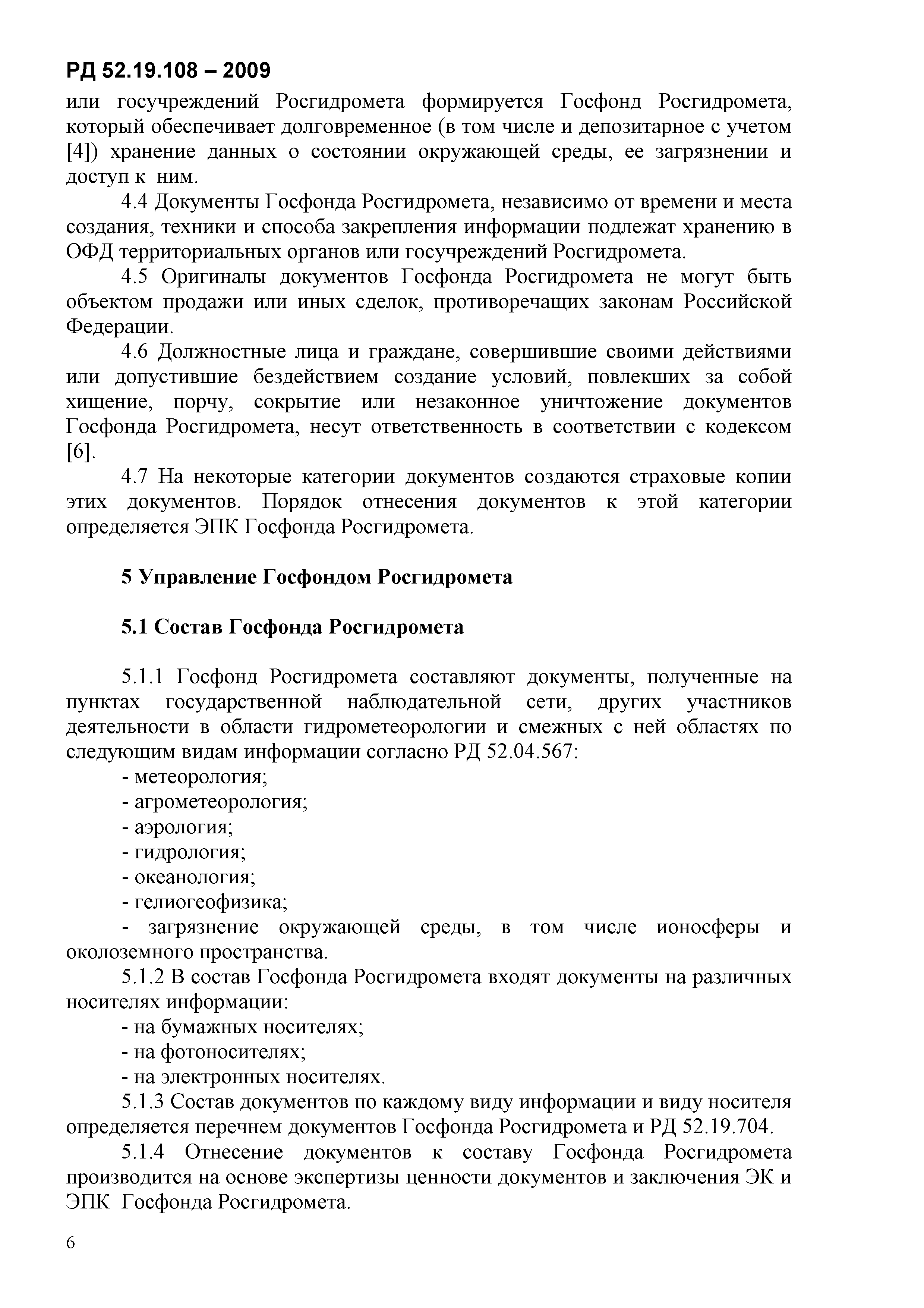 РД 52.19.108 – 2009

или госучреждений Росгидромета формируется Госфонд Росгидромета, который обеспечивает долговременное (в том числе и депозитарное с учетом [4]) хранение данных о состоянии окружающей среды, ее загрязнении и доступ к ним.

4.4 Документы Госфонда Росгидромета, независимо от времени и места создания, техники и способа закрепления информации подлежат хранению в ОФД территориальных органов или госучреждений Росгидромета.

4.5 Оригиналы документов Госфонда Росгидромета не могут быть объектом продажи или иных сделок, противоречащих законам Российской Федерации.

4.6 Должностные лица и граждане, совершившие своими действиями или допустившие бездействием создание условий, повлекших за собой хищение, порчу, сокрытие или незаконное уничтожение документов Госфонда Росгидромета, несут ответственность в соответствии с кодексом [6].

4.7 На некоторые категории документов создаются страховые копии этих документов. Порядок отнесения документов к этой категории определяется ЭПК Госфонда Росгидромета.

5 Управление Госфондом Росгидромета

5.1 Состав Госфонда Росгидромета

5.1.1 Госфонд Росгидромета составляют документы, полученные на пунктах государственной наблюдательной сети, других участников деятельности в области гидрометеорологии и смежных с ней областях по следующим видам информации согласно РД 52.04.567:

- метеорология;
- агрометеорология;
- аэрология;
- гидрология;
- океанология;
- гелиогеофизика;
- загрязнение окружающей среды, в том числе ионосферы и околоземного пространства.

5.1.2 В состав Госфонда Росгидромета входят документы на различных носителях информации:

- на бумажных носителях;
- на фотоносителях;
- на электронных носителях.

5.1.3 Состав документов по каждому виду информации и виду носителя определяется перечнем документов Госфонда Росгидромета и РД 52.19.704.

5.1.4 Отнесение документов к составу Госфонда Росгидромета производится на основе экспертизы ценности документов и заключения ЭК и ЭПК Госфонда Росгидромета.

6